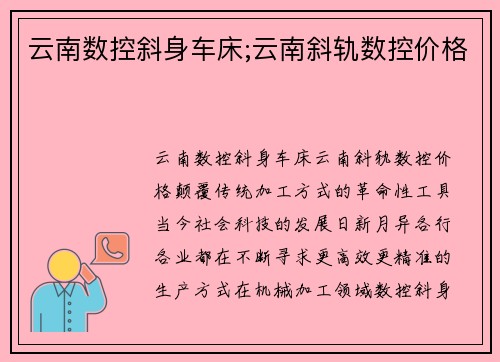 云南数控斜身车床;云南斜轨数控价格

云南数控斜身车床云南斜轨数控价格颠覆传统加工方式的革命性工具当今社会科技的发展日新月异各行各业都在不断寻求更高效更精准的生产方式在机械加工领域数控斜身